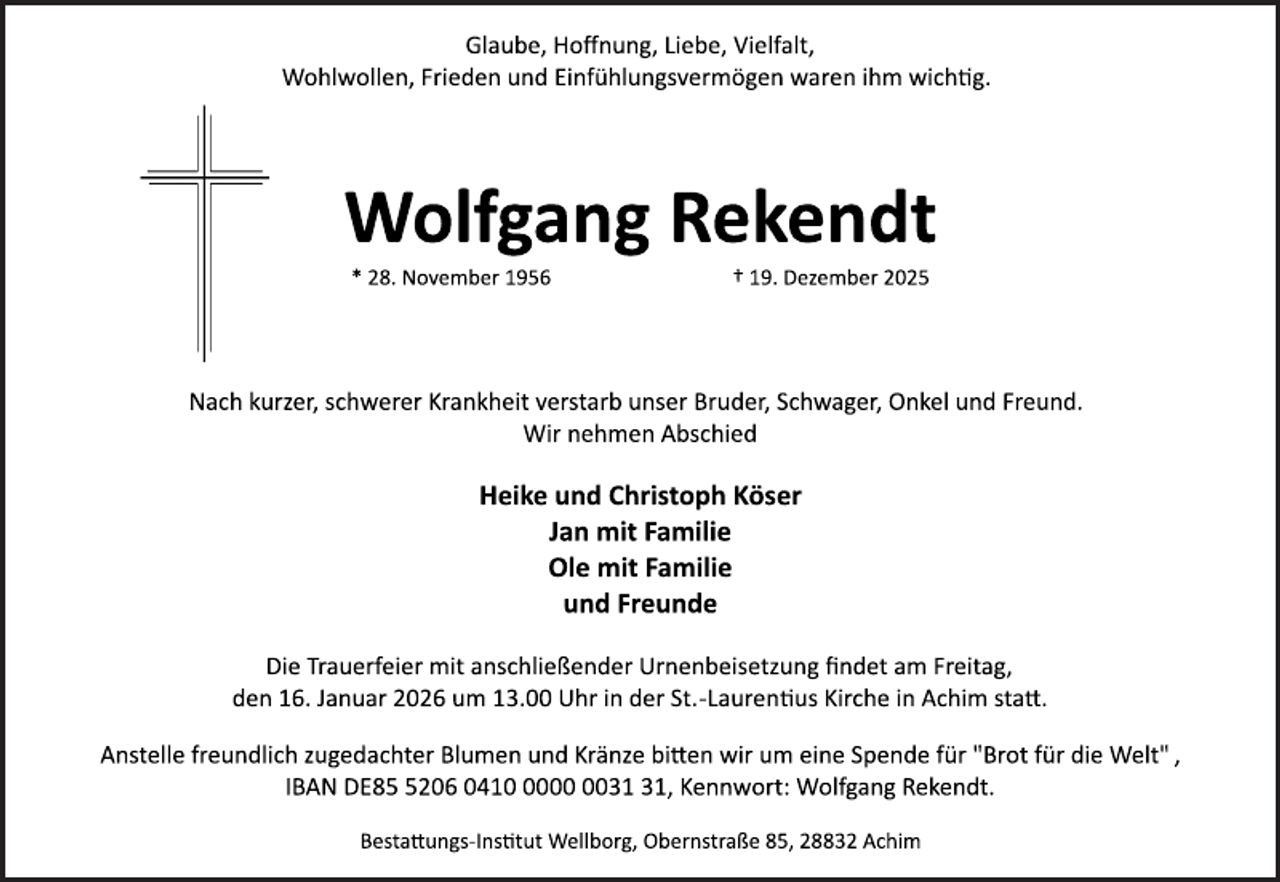 Glaube, Hoffnung, Liebe, Vielfalt,
Wohlwollen, Frieden und Einfühlungsvermögen waren ihm wichtig.

Wolfgang Rekendt

* 28. November 1956 † 19. Dezember 2025

Nach kurzer, schwerer Krankheit verstarb unser Bruder, Schwager, Onkel und Freund.
Wir nehmen Abschied

Heike und Christoph Köser
Jan mit Familie
Ole mit Familie
und Freunde

Die Trauerfeier mit anschließender Urnenbeisetzung findet am Freitag, den 16. Januar 2026 um 13.00 Uhr in der St.-Laurentius Kirche in Achim statt.

Anstelle freundlich zugedachter Blumen und Kränze bitten wir um eine Spende für "Brot für die Welt" , IBAN DE85 5206 0410 0000 0031 31, Kennwort: Wolfgang Rekendt.

Bestattungs-Institut Wellborg, Obernstraße 85, 28832 Achim